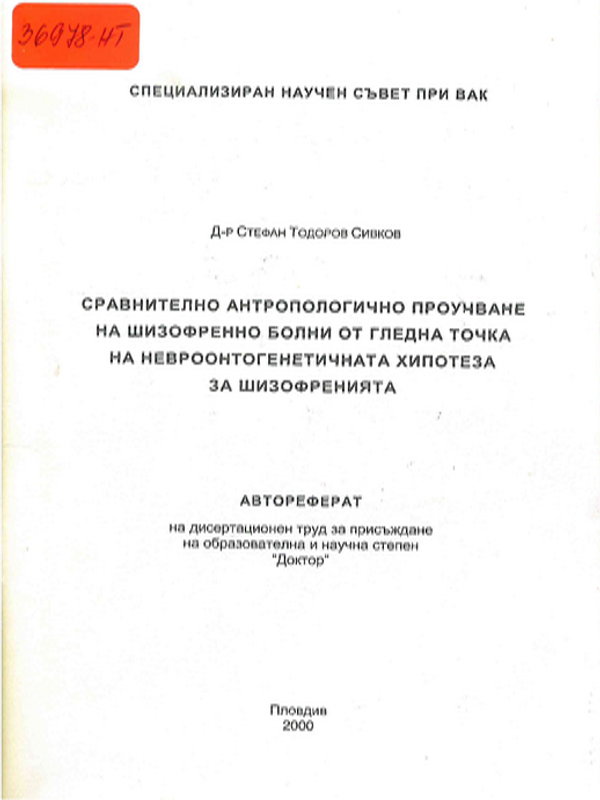 36978-НТ

СПЕЦИАЛИЗИРАН НАУЧЕН СЪВЕТ ПРИ ВАК

Д-Р СТЕФАН ТОДОРОВ СИВКОВ

СРАВНИТЕЛНО АНТРОПОЛОГИЧНО ПРОУЧВАНЕ НА ШИЗОФРЕННО БОЛНИ ОТ ГЛЕДНА ТОЧКА НА НЕВРООНТОГЕНЕТИЧНАТА ХИПОТЕЗА ЗА ШИЗОФРЕНИЯТА

АВТОРЕФЕРАТ

на дисертационен труд за присъждане на образователна и научна степен "Доктор"

Пловдив
2000